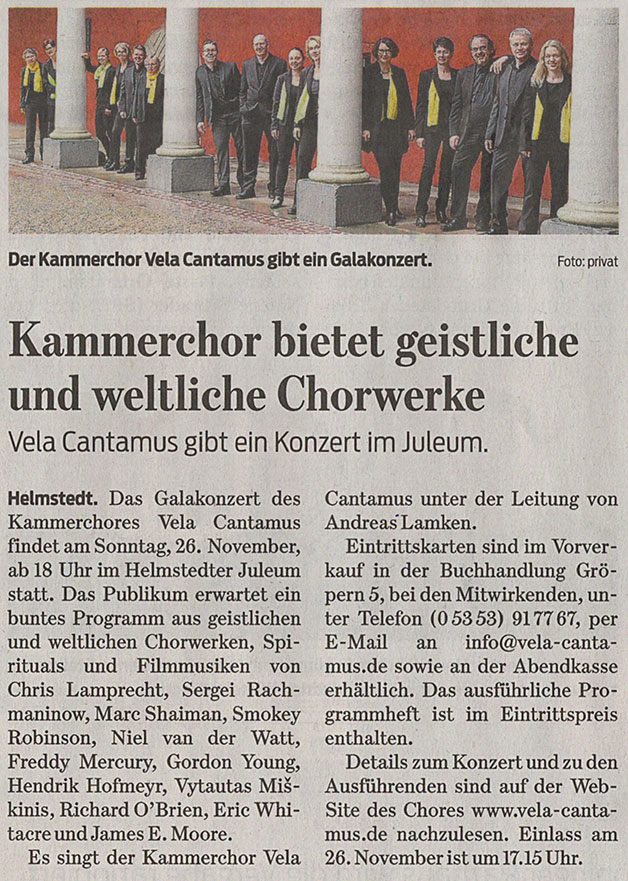 Der Kammerchor Vela Cantamus gibt ein Galakonzert.

Foto: privat

Kammerchor bietet geistliche und weltliche Chorwerke

Vela Cantamus gibt ein Konzert im Juleum.

Helmstedt. Das Galakonzert des Kammerchores Vela Cantamus findet am Sonntag, 26. November, ab 18 Uhr im Helmstedter Juleum statt. Das Publikum erwartet ein buntes Programm aus geistlichen und weltlichen Chorwerken, Spirituals und Filmmusiken von Chris Lamprecht, Sergei Rachmaninow, Marc Shaiman, Smokey Robinson, Niel van der Watt, Freddy Mercury, Gordon Young, Hendrik Hofmeyr, Vytautas Miškinis, Richard O'Brien, Eric Whitacre und James E. Moore.

Es singt der Kammerchor Vela Cantamus unter der Leitung von Andreas Lamken.

Eintrittskarten sind im Vorverkauf in der Buchhandlung Gröpern 5, bei den Mitwirkenden, unter Telefon (0 53 53) 91 77 67, per E-Mail an info@vela-cantamus.de sowie an der Abendkasse erhältlich. Das ausführliche Programmheft ist im Eintrittspreis enthalten.

Details zum Konzert und zu den Ausführenden sind auf der Web-Site des Chores www.vela-cantamus.de nachzulesen. Einlass am 26. November ist um 17.15 Uhr.